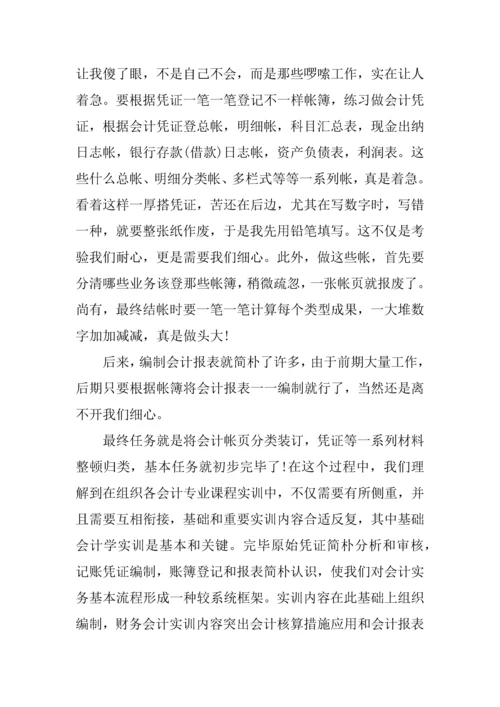 让我傻了眼，不是自己不会，而是那些啰嗦工作，实在让人着急。要根据凭证一笔一笔登记不一样帐簿，练习做会计凭证，根据会计凭证登总帐，明细帐，科目汇总表，现金出纳日志帐，银行存款(借款)日志帐，资产负债表，利润表。这些什么总帐、明细分类帐、多栏式等等一系列帐，真是着急。看着这样一厚搭凭证，苦还在后边，尤其在写数字时，写错一种，就要整张纸作废，于是我先用铅笔填写。这不仅是考验我们耐心，更是需要我们细心。此外，做这些帐，首先要分清哪些业务该登那些帐簿，稍微疏忽，一张帐页就报废了。尚有，最终结帐时要一笔一笔计算每个类型成果，一大堆数字加加减减，真是做头大!

后来，编制会计报表就简朴了许多，由于前期大量工作，后期只要根据帐簿将会计报表一一编制就行了，当然还是离不开我们细心。

最终任务就是将会计帐页分类装订，凭证等一系列材料整顿归类，基本任务就初步完毕了!在这个过程中，我们理解到在组织各会计专业课程实训中，不仅需要有所侧重，并且需要互相衔接，基础和重要实训内容合适反复，其中基础会计学实训是基本和关键。完毕原始凭证简朴分析和审核，记账凭证编制，账簿登记和报表简朴认识，使我们对会计实务基本流程形成一种较系统框架。实训内容在此基础上组织编制，财务会计实训内容突出会计核算措施应用和会计报表